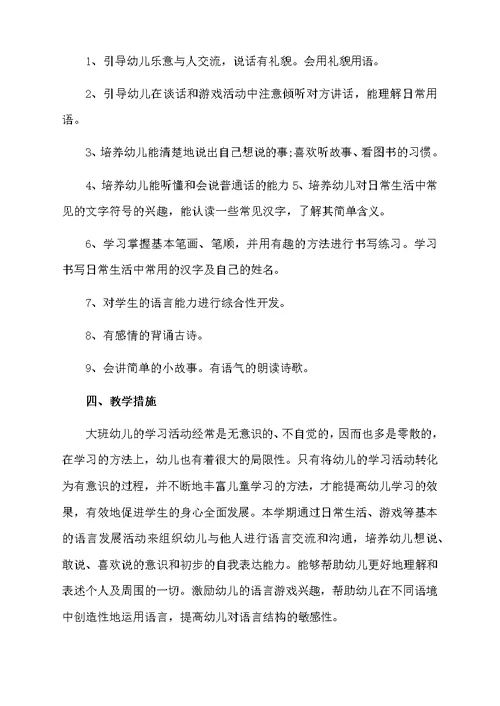 1、引导幼儿乐意与人交流，说话有礼貌。会用礼貌用语。

2、引导幼儿在谈话和游戏活动中注意倾听对方讲话，能理解日常用语。

3、培养幼儿能清楚地说出自己想说的事;喜欢听故事、看图书的习惯。

4、培养幼儿能听懂和会说普通话的能力 5、培养幼儿对日常生活中常见的文字符号的兴趣，能认读一些常见汉字，了解其简单含义。

6、学习掌握基本笔画、笔顺，并用有趣的方法进行书写练习。学习书写日常生活中常用的汉字及自己的姓名。

7、对学生的语言能力进行综合性开发。

8、有感情的背诵古诗。

9、会讲简单的小故事。有语气的朗读诗歌。

四、教学措施

大班幼儿的学习活动经常是无意识的、不自觉的，因而也多是零散的，在学习的方法上，幼儿也有着很大的局限性。只有将幼儿的学习活动转化为有意识的过程，并不断地丰富儿童学习的方法，才能提高幼儿学习的效果，有效地促进学生的身心全面发展。本学期通过日常生活、游戏等基本的语言发展活动来组织幼儿与他人进行语言交流和沟通，培养幼儿想说、敢说、喜欢说的意识和初步的自我表达能力。能够帮助幼儿更好地理解和表述个人及周围的一切。激励幼儿的语言游戏兴趣，帮助幼儿在不同语境中创造性地运用语言，提高幼儿对语言结构的敏感性。